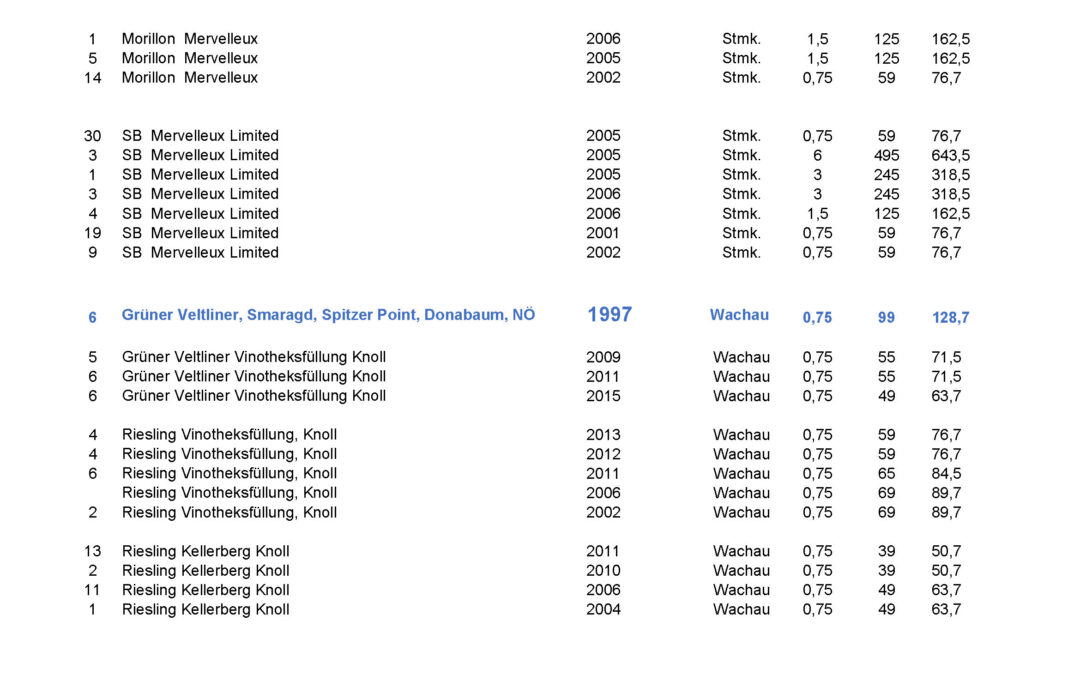 | | | | | | | |
|---|---|---|---|---|---|---|
| 1 | Morillon Mervelleux | 2006 | Stmk. | 1,5 | 125 | 162,5 |
| 5 | Morillon Mervelleux | 2005 | Stmk. | 1,5 | 125 | 162,5 |
| 14 | Morillon Mervelleux | 2002 | Stmk. | 0,75 | 59 | 76,7 |
| 30 | SB Mervelleux Limited | 2005 | Stmk. | 0,75 | 59 | 76,7 |
| 3 | SB Mervelleux Limited | 2005 | Stmk. | 6 | 495 | 643,5 |
| 1 | SB Mervelleux Limited | 2005 | Stmk. | 3 | 245 | 318,5 |
| 3 | SB Mervelleux Limited | 2006 | Stmk. | 3 | 245 | 318,5 |
| 4 | SB Mervelleux Limited | 2006 | Stmk. | 1,5 | 125 | 162,5 |
| 19 | SB Mervelleux Limited | 2001 | Stmk. | 0,75 | 59 | 76,7 |
| 9 | SB Mervelleux Limited | 2002 | Stmk. | 0,75 | 59 | 76,7 |
| 6 | Grüner Veltliner, Smaragd, Spitzer Point, Donabaum, NÖ | 1997 | Wachau | 0,75 | 99 | 128,7 |
| 5 | Grüner Veltliner Vinotheksfüllung Knoll | 2009 | Wachau | 0,75 | 55 | 71,5 |
| 6 | Grüner Veltliner Vinotheksfüllung Knoll | 2011 | Wachau | 0,75 | 55 | 71,5 |
| 6 | Grüner Veltliner Vinotheksfüllung Knoll | 2015 | Wachau | 0,75 | 49 | 63,7 |
| 4 | Riesling Vinotheksfüllung, Knoll | 2013 | Wachau | 0,75 | 59 | 76,7 |
| 4 | Riesling Vinotheksfüllung, Knoll | 2012 | Wachau | 0,75 | 59 | 76,7 |
| 6 | Riesling Vinotheksfüllung, Knoll | 2011 | Wachau | 0,75 | 65 | 84,5 |
| | Riesling Vinotheksfüllung, Knoll | 2006 | Wachau | 0,75 | 69 | 89,7 |
| 2 | Riesling Vinotheksfüllung, Knoll | 2002 | Wachau | 0,75 | 69 | 89,7 |
| 13 | Riesling Kellerberg Knoll | 2011 | Wachau | 0,75 | 39 | 50,7 |
| 2 | Riesling Kellerberg Knoll | 2010 | Wachau | 0,75 | 39 | 50,7 |
| 11 | Riesling Kellerberg Knoll | 2006 | Wachau | 0,75 | 49 | 63,7 |
| 1 | Riesling Kellerberg Knoll | 2004 | Wachau | 0,75 | 49 | 63,7 |